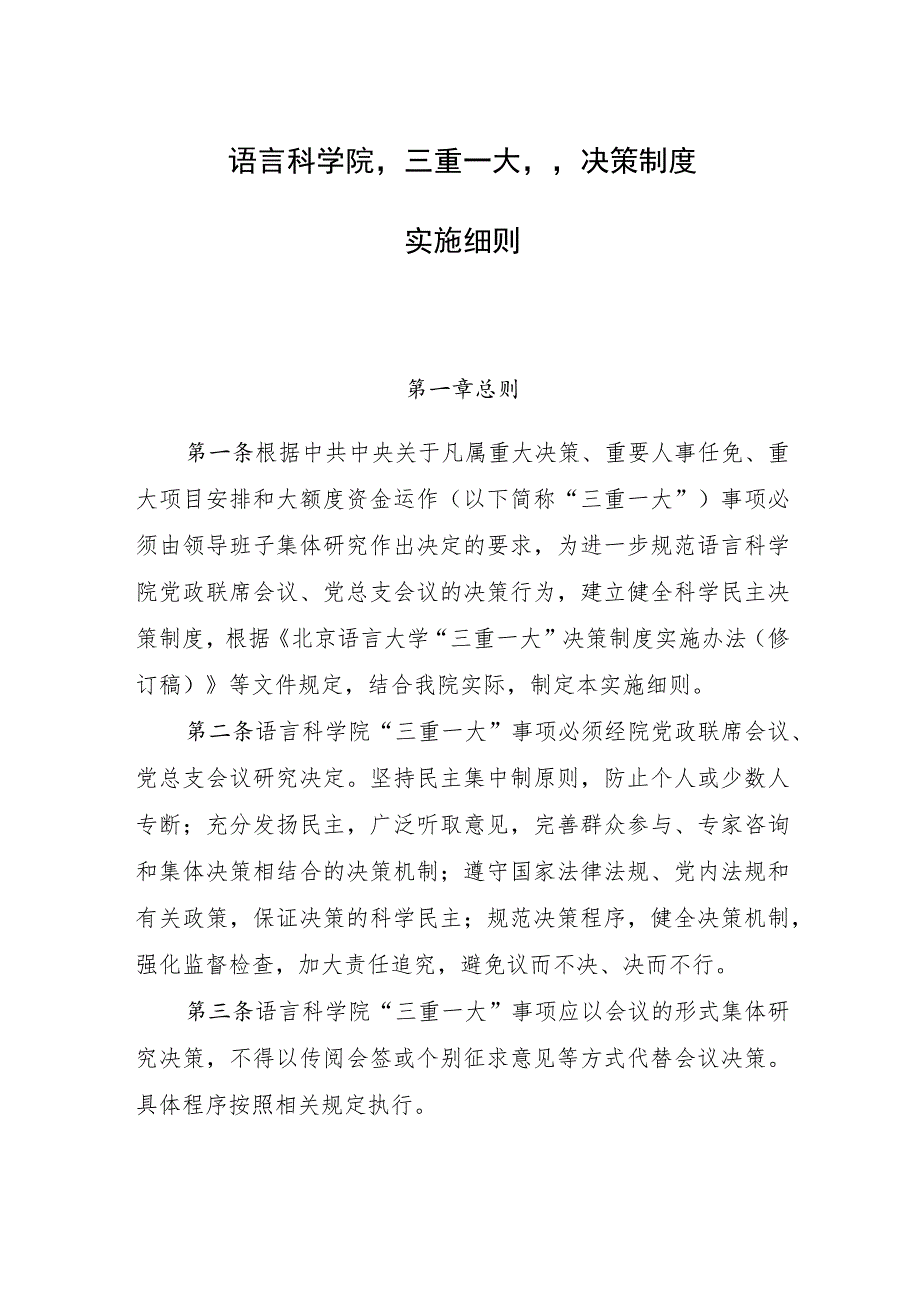 语言科学院，三重一大，，决策制度

实施细则

第一章总则

第一条根据中共中央关于凡属重大决策、重要人事任免、重大项目安排和大额度资金运作（以下简称“三重一大”）事项必须由领导班子集体研究作出决定的要求，为进一步规范语言科学院党政联席会议、党总支会议的决策行为，建立健全科学民主决策制度，根据《北京语言大学“三重一大”决策制度实施办法（修订稿）》等文件规定，结合我院实际，制定本实施细则。

第二条语言科学院“三重一大”事项必须经院党政联席会议、党总支会议研究决定。坚持民主集中制原则，防止个人或少数人专断；充分发扬民主，广泛听取意见，完善群众参与、专家咨询和集体决策相结合的决策机制；遵守国家法律法规、党内法规和有关政策，保证决策的科学民主；规范决策程序，健全决策机制，强化监督检查，加大责任追究，避免议而不决、决而不行。

第三条语言科学院“三重一大”事项应以会议的形式集体研究决策，不得以传阅会签或个别征求意见等方式代替会议决策。具体程序按照相关规定执行。